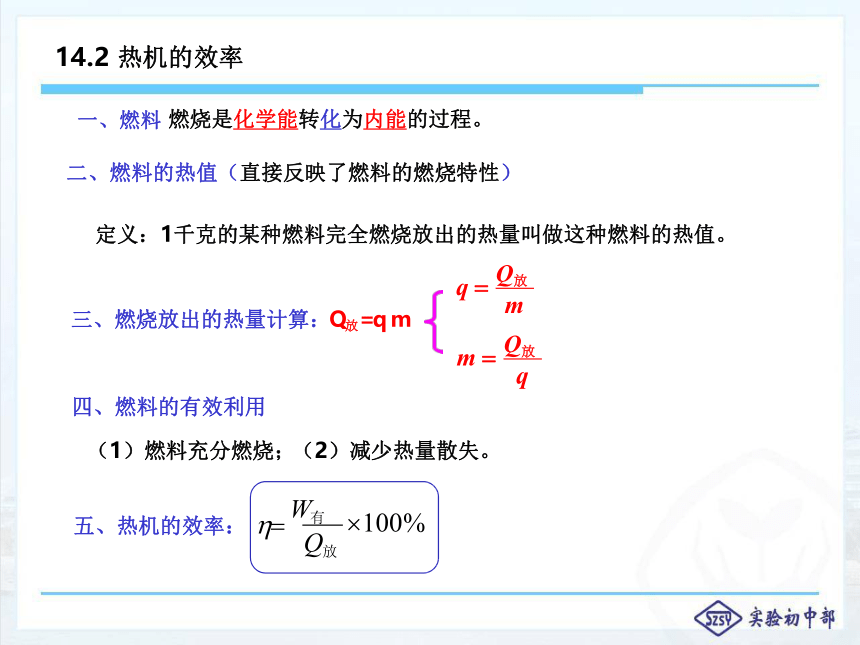 14.2 热机的效率

一、燃料 燃烧是化学能转化为内能的过程。

二、燃料的热值（直接反映了燃料的燃烧特性）

定义：1千克的某种燃料完全燃烧放出的热量叫做这种燃料的热值。

三、燃烧放出的热量计算：$Q_{放}=qm$ $q=\frac{Q_{放}}{m}$ $m=\frac{Q_{放}}{q}$

四、燃料的有效利用

（1）燃料充分燃烧；（2）减少热量散失。

五、热机的效率：$\eta=\frac{W_{有}}{Q_{放}}\times100\%$

SZSY 实验初中部